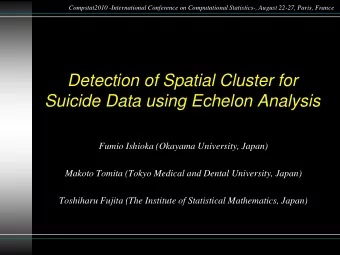 Compstat2010 -International Conference on Computational Statistics-, August 22-27, Paris, France

Detection of Spatial Cluster for Suicide Data using Echelon Analysis

Fumio Ishioka (Okayama University, Japan)

Makoto Tomita (Tokyo Medical and Dental University, Japan)

Toshiharu Fujita (The Institute of Statistical Mathematics, Japan)